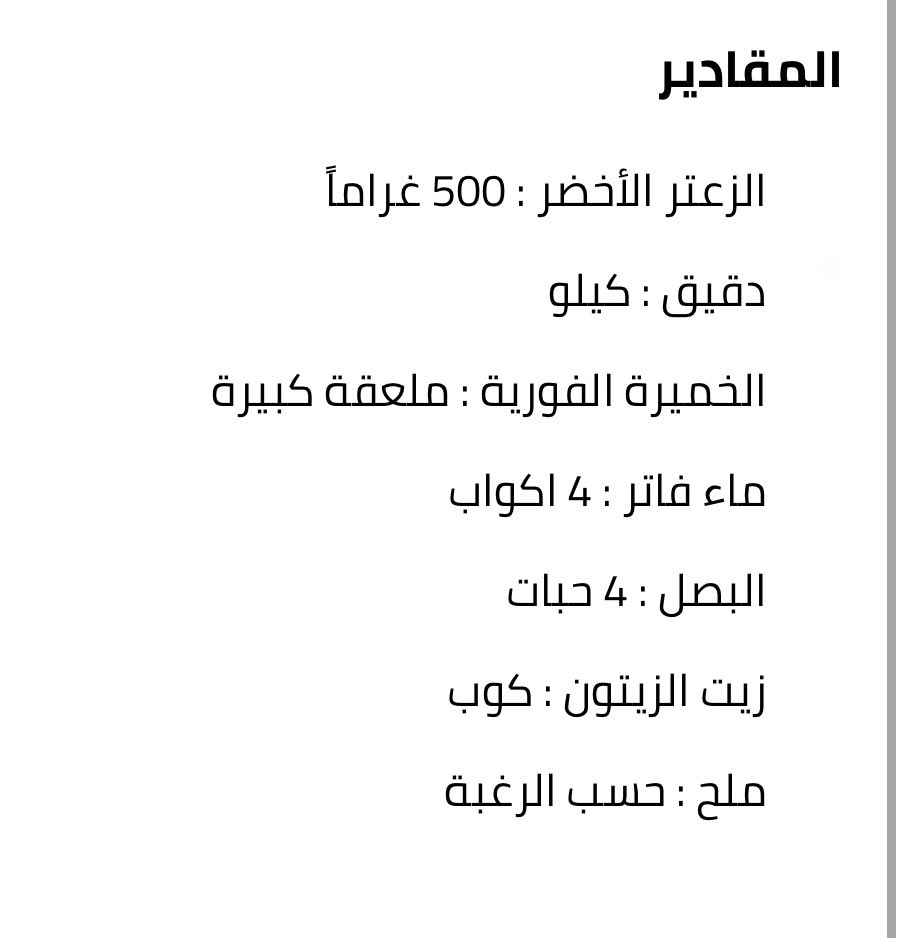 المقادير

الزعتر الأخضر : 500 غراماً

دقيق : كيلو

الخميرة الفورية : ملعقة كبيرة

ماء فاتر : 4 اكواب

البصل : 4 حبات

زيت الزيتون : كوب

ملح : حسب الرغبة